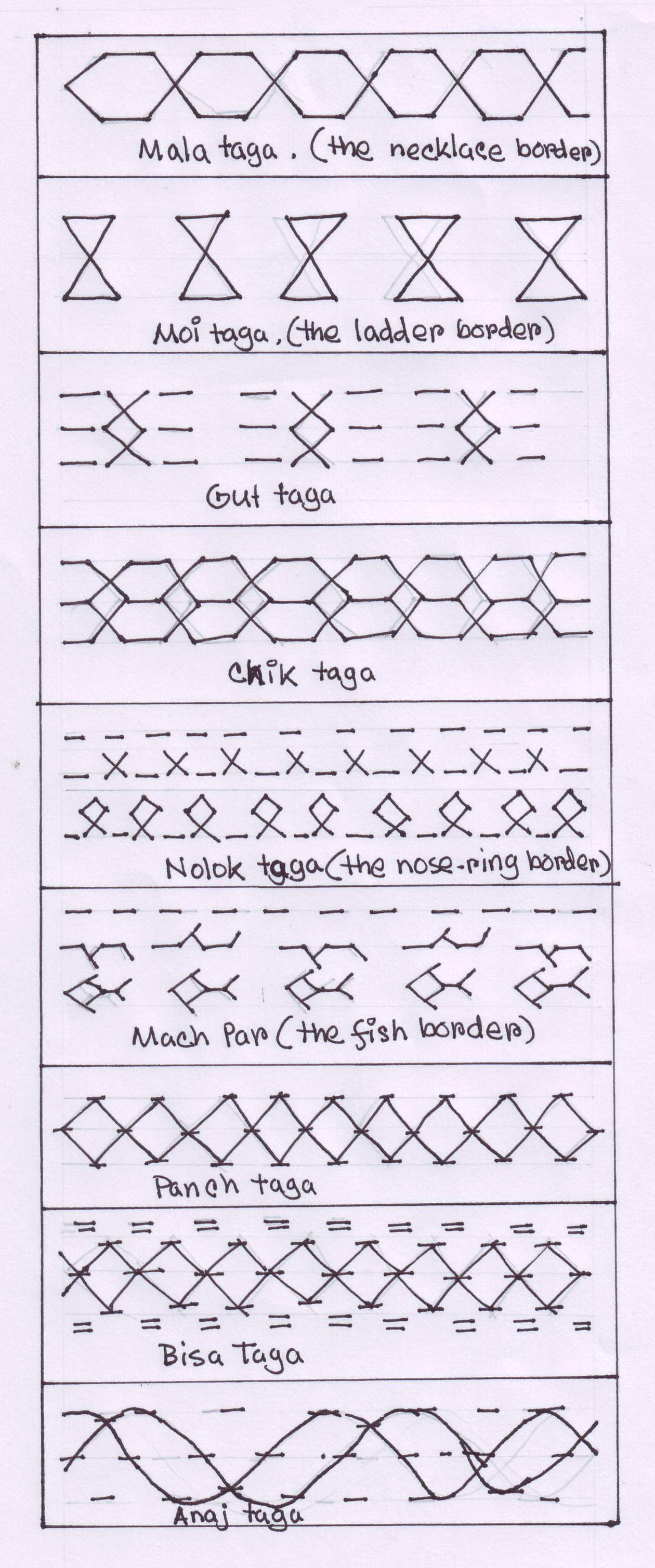 Mala taga. (the necklace border)

Moi taga, (the ladder border)

Gut taga

Chik taga

Nolok taga (the nose-ring border)

Mach Par (the fish border)

Panch taga

Bisa Taga

Anaj taga